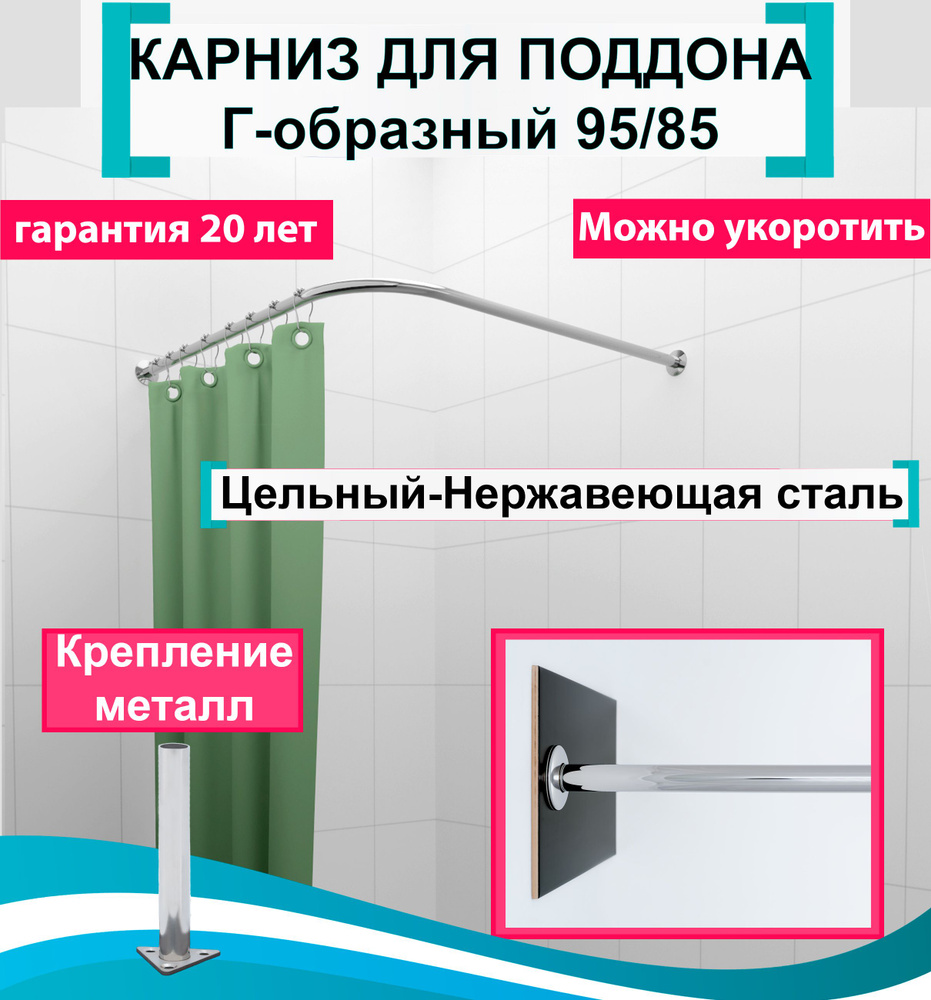 КАРНИЗ ДЛЯ ПОДДОНА
Г-образный 95/85

гарантия 20 лет

Можно укоротить

Цельный-Нержавеющая сталь

Крепление металл